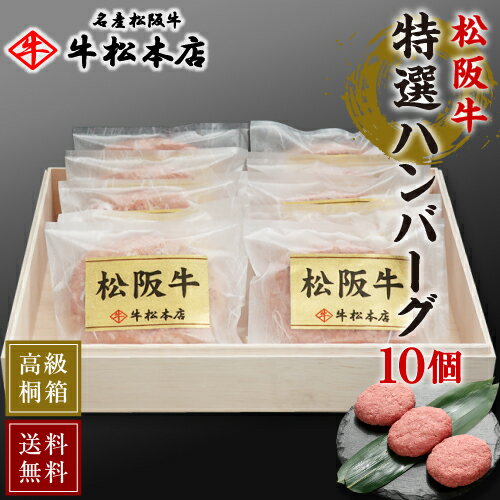 名産松阪牛
牛
牛松本店

松阪牛
特選ハンバーグ
10個

松阪牛
牛 牛松本店

松阪牛
牛 牛松本店

高級桐箱

送料無料